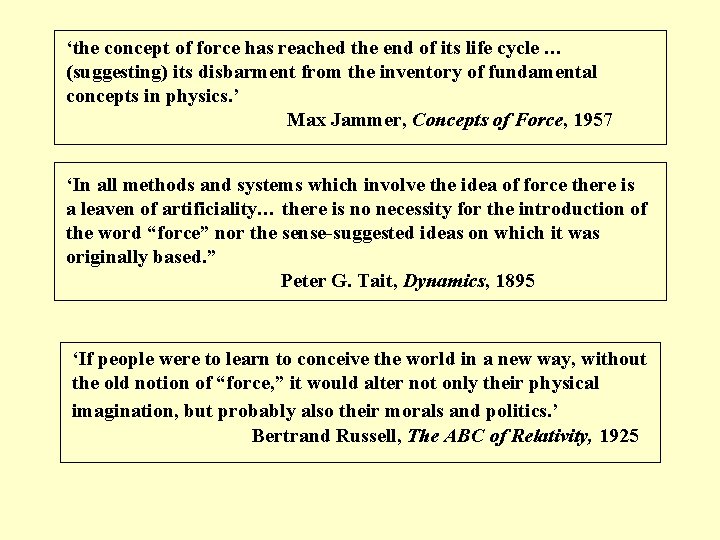 'the concept of force has reached the end of its life cycle ... (suggesting) its disbarment from the inventory of fundamental concepts in physics.'

Max Jammer, Concepts of Force, 1957

'In all methods and systems which involve the idea of force there is a leaven of artificiality... there is no necessity for the introduction of the word "force" nor the sense-suggested ideas on which it was originally based."

Peter G. Tait, Dynamics, 1895

'If people were to learn to conceive the world in a new way, without the old notion of "force," it would alter not only their physical imagination, but probably also their morals and politics.'

Bertrand Russell, The ABC of Relativity, 1925